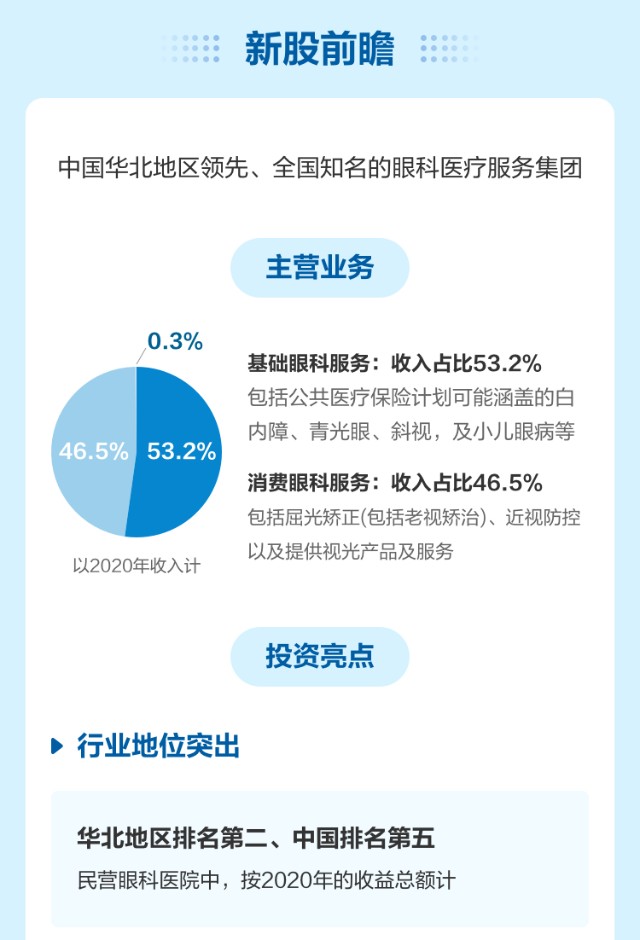 新股前瞻

中国华北地区领先、全国知名的眼科医疗服务集团

主营业务

0.3%

46.5%

53.2%

以2020年收入计

基础眼科服务：收入占比53.2%

包括公共医疗保险计划可能涵盖的白内障、青光眼、斜视，及小儿眼病等

消费眼科服务：收入占比46.5%

包括屈光矫正(包括老视矫治)、近视防控以及提供视光产品及服务

投资亮点

行业地位突出

华北地区排名第二、中国排名第五

民营眼科医院中，按2020年的收益总额计